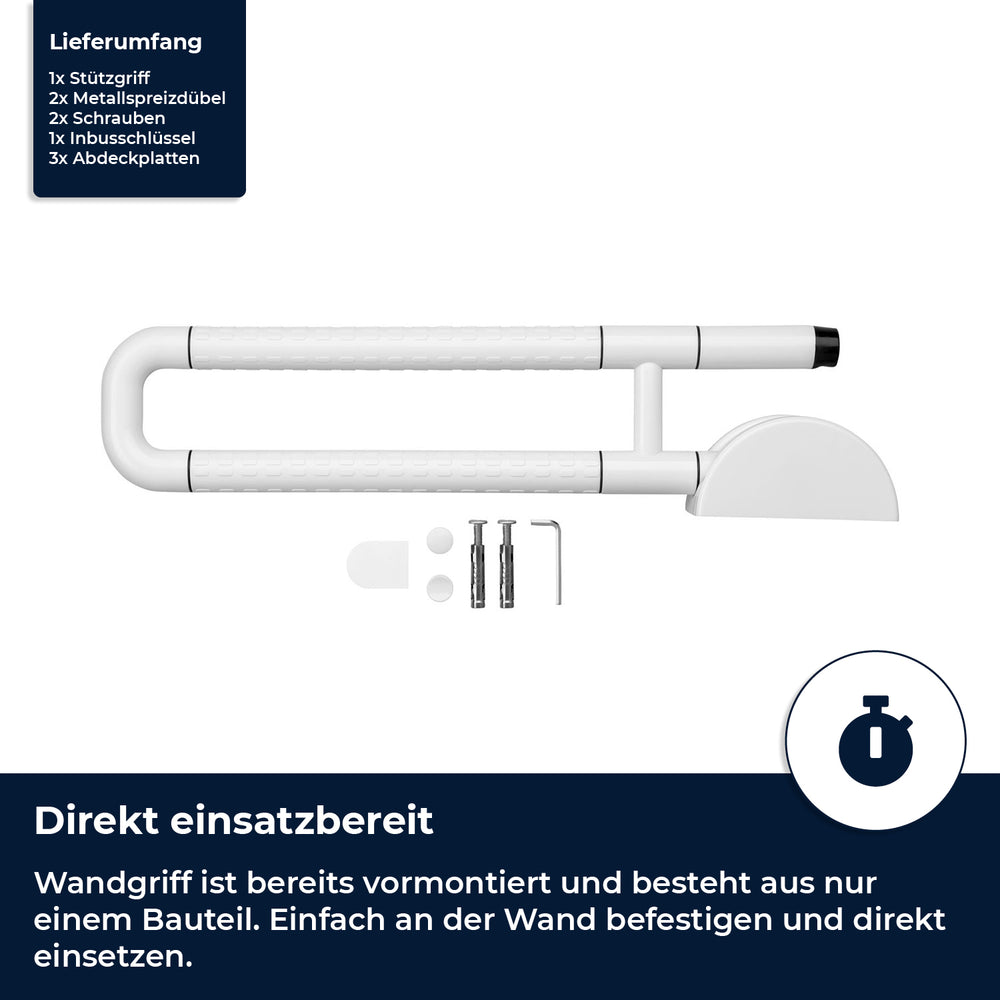 Lieferumfang

1x Stützgriff
2x Metallspreizdübel
2x Schrauben
1x Inbusschlüssel
3x Abdeckplatten

Direkt einsatzbereit

Wandgriff ist bereits vormontiert und besteht aus nur einem Bauteil. Einfach an der Wand befestigen und direkt einsetzen.